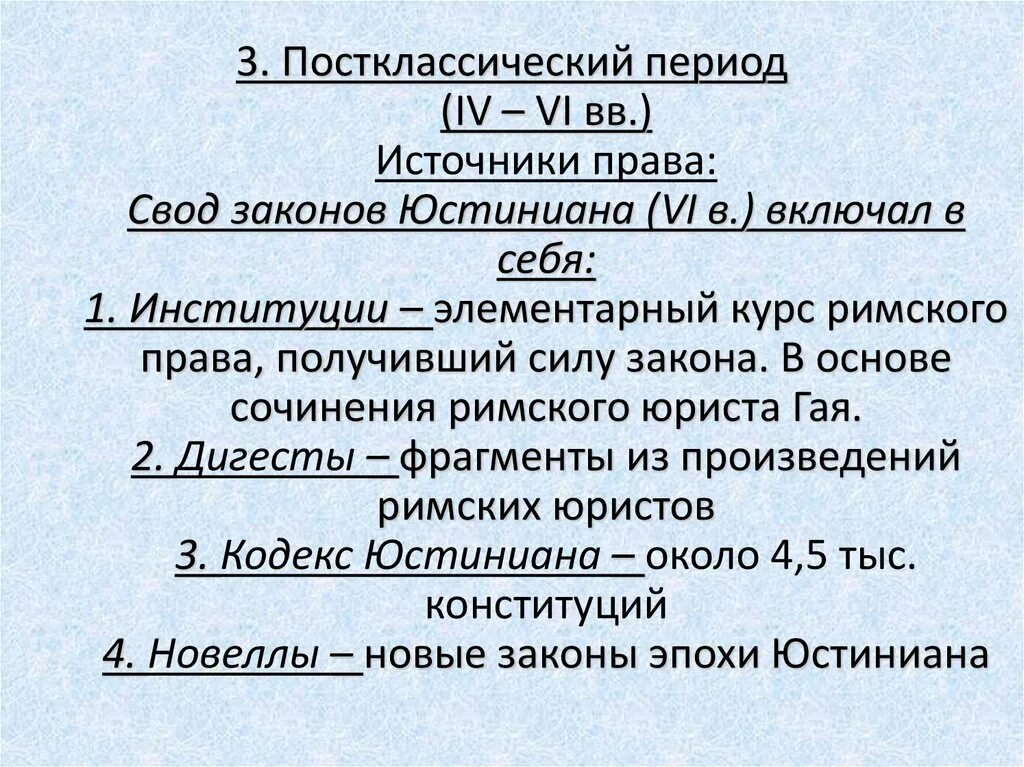 3. Постклассический период
(IV – VI вв.)
Источники права:
Свод законов Юстиниана (VI в.) включал в себя:
1. Институции – элементарный курс римского права, получивший силу закона. В основе сочинения римского юриста Гая.
2. Дигесты – фрагменты из произведений римских юристов
3. Кодекс Юстиниана – около 4,5 тыс. конституций
4. Новеллы – новые законы эпохи Юстиниана